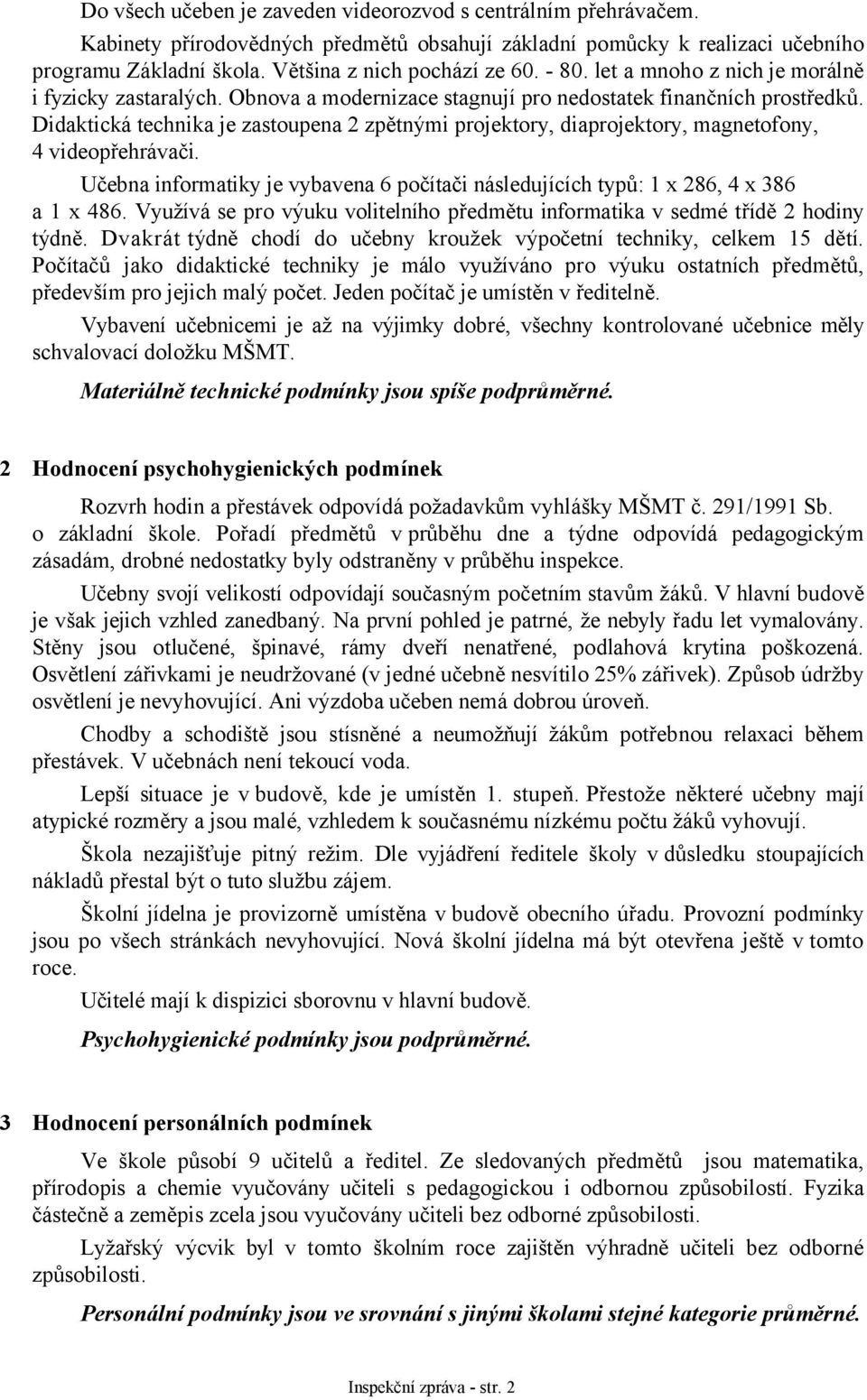 Do všech učeben je zaveden videorozvod s centrálním přehrávačem.

Kabinety přírodovědných předmětů obsahují základní pomůcky k realizaci učebního programu Základní škola. Většina z nich pochází ze 60. - 80. let a mnoho z nich je morálně i fyzicky zastaralých. Obnova a modernizace stagnují pro nedostatek finančních prostředků. Didaktická technika je zastoupena 2 zpětnými projektory, diaprojektory, magnetofony, 4 videopřehrávači.

Učebna informatiky je vybavena 6 počítači následujících typů: 1 x 286, 4 x 386 a 1 x 486. Využívá se pro výuku volitelního předmětu informatika v sedmé třídě 2 hodiny týdně. Dvakrát týdně chodí do učebny kroužek výpočetní techniky, celkem 15 dětí. Počítačů jako didaktické techniky je málo využíváno pro výuku ostatních předmětů, především pro jejich malý počet. Jeden počítač je umístěn v ředitelně.

Vybavení učebnicemi je až na výjimky dobré, všechny kontrolované učebnice měly schvalovací doložku MŠMT.

Materiálně technické podmínky jsou spíše podprůměrné.

2 Hodnocení psychohygienických podmínek

Rozvrh hodin a přestávek odpovídá požadavkům vyhlášky MŠMT č. 291/1991 Sb. o základní škole. Pořadí předmětů v průběhu dne a týdne odpovídá pedagogickým zásadám, drobné nedostatky byly odstraněny v průběhu inspekce.

Učebny svojí velikostí odpovídají současným početním stavům žáků. V hlavní budově je však jejich vzhled zanedbaný. Na první pohled je patrné, že nebyly řadu let vymalovány. Stěny jsou otlučené, špinavé, rámy dveří nenatřené, podlahová krytina poškozená. Osvětlení zářivkami je neudržované (v jedné učebně nesvítilo 25% zářivek). Způsob údržby osvětlení je nevyhovující. Ani výzdoba učeben nemá dobrou úroveň.

Chodby a schodiště jsou stísněné a neumožňují žákům potřebnou relaxaci během přestávek. V učebnách není tekoucí voda.

Lepší situace je v budově, kde je umístěn 1. stupeň. Přestože některé učebny mají atypické rozměry a jsou malé, vzhledem k současnému nízkému počtu žáků vyhovují.

Škola nezajišťuje pitný režim. Dle vyjádření ředitele školy v důsledku stoupajících nákladů přestal být o tuto službu zájem.

Školní jídelna je provizorně umístěna v budově obecního úřadu. Provozní podmínky jsou po všech stránkách nevyhovující. Nová školní jídelna má být otevřena ještě v tomto roce.

Učitelé mají k dispizici sborovnu v hlavní budově.

Psychohygienické podmínky jsou podprůměrné.

3 Hodnocení personálních podmínek

Ve škole působí 9 učitelů a ředitel. Ze sledovaných předmětů jsou matematika, přírodopis a chemie vyučovány učiteli s pedagogickou i odbornou způsobilostí. Fyzika částečně a zeměpis zcela jsou vyučovány učiteli bez odborné způsobilosti.

Lyžařský výcvik byl v tomto školním roce zajištěn výhradně učiteli bez odborné způsobilosti.

Personální podmínky jsou ve srovnání s jinými školami stejné kategorie průměrné.

Inspekční zpráva - str. 2